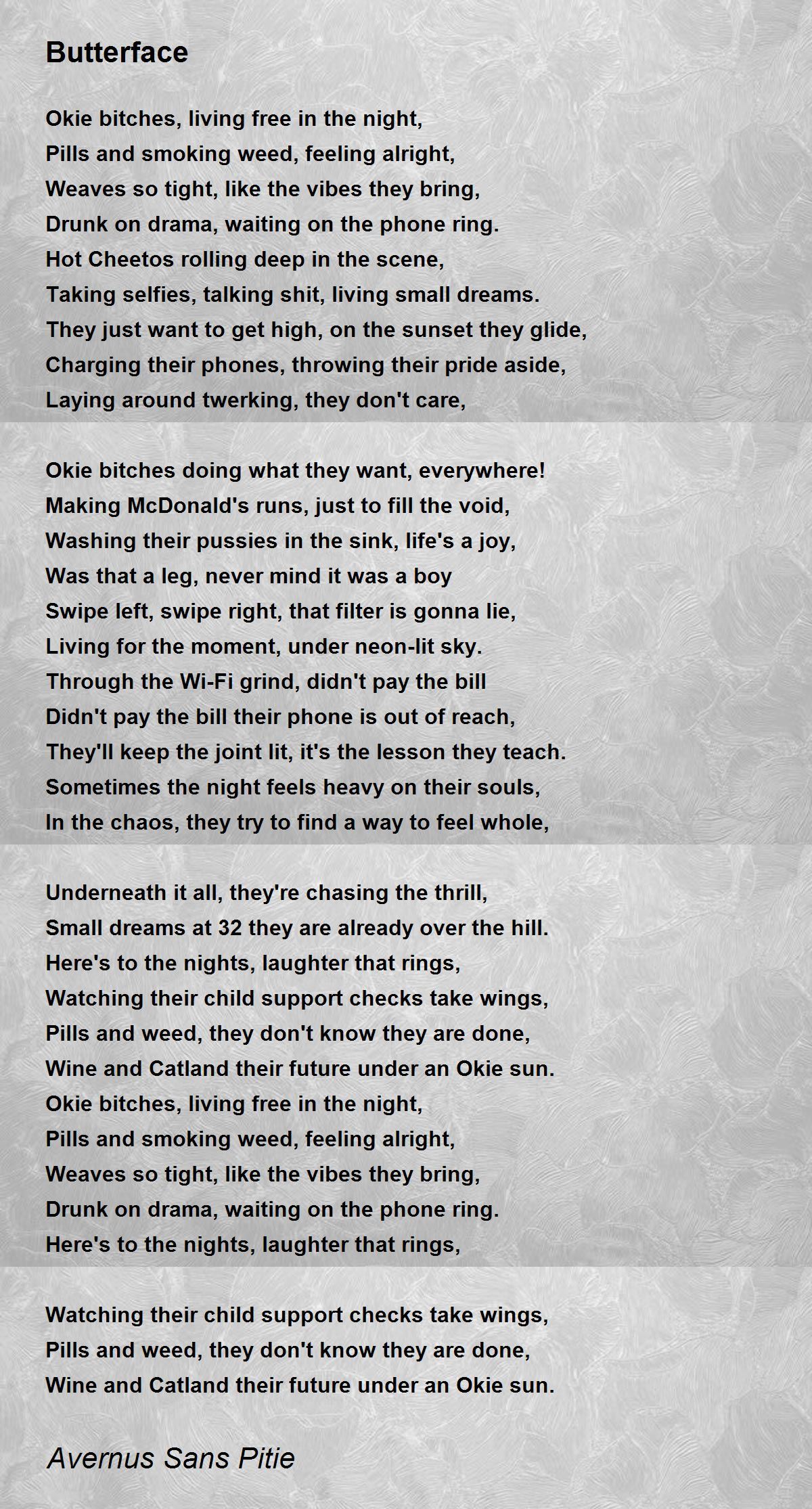 Butterface

Okie bitches, living free in the night,
Pills and smoking weed, feeling alright,
Weaves so tight, like the vibes they bring,
Drunk on drama, waiting on the phone ring.
Hot Cheetos rolling deep in the scene,
Taking selfies, talking shit, living small dreams.
They just want to get high, on the sunset they glide,
Charging their phones, throwing their pride aside,
Laying around twerking, they don't care,

Okie bitches doing what they want, everywhere!
Making McDonald's runs, just to fill the void,
Washing their pussies in the sink, life's a joy,
Was that a leg, never mind it was a boy
Swipe left, swipe right, that filter is gonna lie,
Living for the moment, under neon-lit sky.
Through the Wi-Fi grind, didn't pay the bill
Didn't pay the bill their phone is out of reach,
They'll keep the joint lit, it's the lesson they teach.
Sometimes the night feels heavy on their souls,
In the chaos, they try to find a way to feel whole,

Underneath it all, they're chasing the thrill,
Small dreams at 32 they are already over the hill.
Here's to the nights, laughter that rings,
Watching their child support checks take wings,
Pills and weed, they don't know they are done,
Wine and Catland their future under an Okie sun.
Okie bitches, living free in the night,
Pills and smoking weed, feeling alright,
Weaves so tight, like the vibes they bring,
Drunk on drama, waiting on the phone ring.
Here's to the nights, laughter that rings,

Watching their child support checks take wings,
Pills and weed, they don't know they are done,
Wine and Catland their future under an Okie sun.

Avernus Sans Pitie